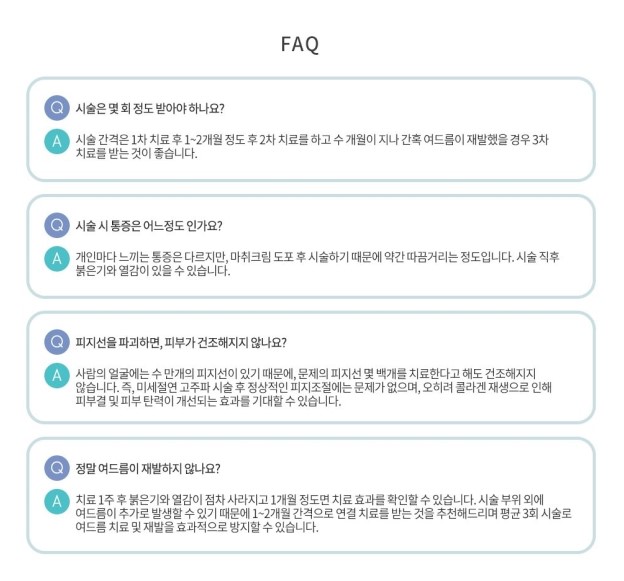 FAQ

Q 시술은 몇 회 정도 받아야 하나요?

A 시술 간격은 1차 치료 후 1~2개월 정도 후 2차 치료를 하고 수 개월이 지나 간혹 여드름이 재발했을 경우 3차 치료를 받는 것이 좋습니다.

Q 시술 시 통증은 어느정도 인가요?

A 개인마다 느끼는 통증은 다르지만, 마취크림 도포 후 시술하기 때문에 약간 따끔거리는 정도입니다. 시술 직후 붉은기와 열감이 있을 수 있습니다.

Q 피지선을 파괴하면, 피부가 건조해지지 않나요?

A 사람의 얼굴에는 수 만개의 피지선이 있기 때문에, 문제의 피지선 몇 백개를 치료한다고 해도 건조해지지 않습니다. 즉, 미세절연 고주파 시술 후 정상적인 피지조절에는 문제가 없으며, 오히려 콜라겐 재생으로 인해 피부결 및 피부 탄력이 개선되는 효과를 기대할 수 있습니다.

Q 정말 여드름이 재발하지 않나요?

A 치료 1주 후 붉은기와 열감이 점차 사라지고 1개월 정도면 치료 효과를 확인할 수 있습니다. 시술 부위 외에 여드름이 추가로 발생할 수 있기 때문에 1~2개월 간격으로 연결 치료를 받는 것을 추천해드리며 평균 3회 시술로 여드름 치료 및 재발을 효과적으로 방지할 수 있습니다.